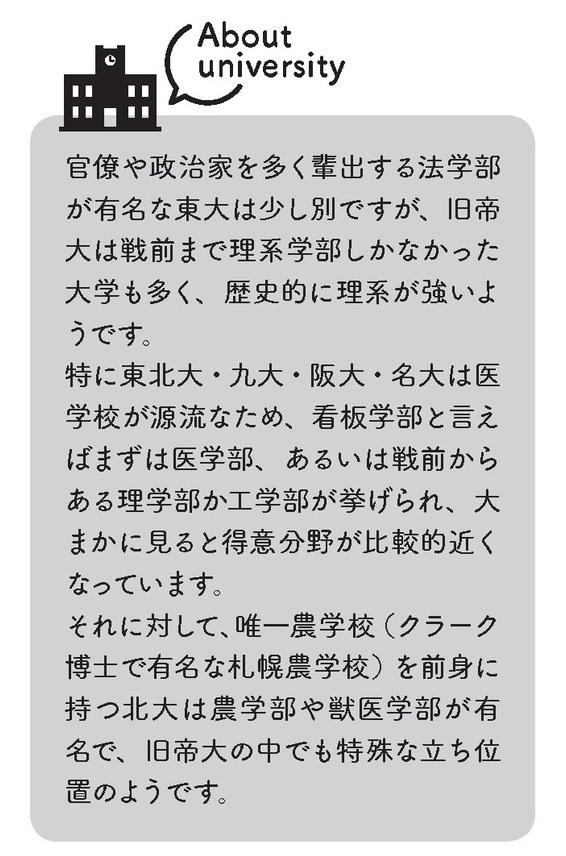 About
university

官僚や政治家を多く輩出する法学部が有名な東大は少し別ですが、旧帝大は戦前まで理系学部しかなかった大学も多く、歴史的に理系が強いようです。

特に東北大・九大・阪大・名大は医学校が源流なため、看板学部と言えばまずは医学部、あるいは戦前からある理学部か工学部が挙げられ、大まかに見ると得意分野が比較的近くなっています。

それに対して、唯一農学校（クラーク博士で有名な札幌農学校）を前身に持つ北大は農学部や獣医学部が有名で、旧帝大の中でも特殊な立ち位置のようです。